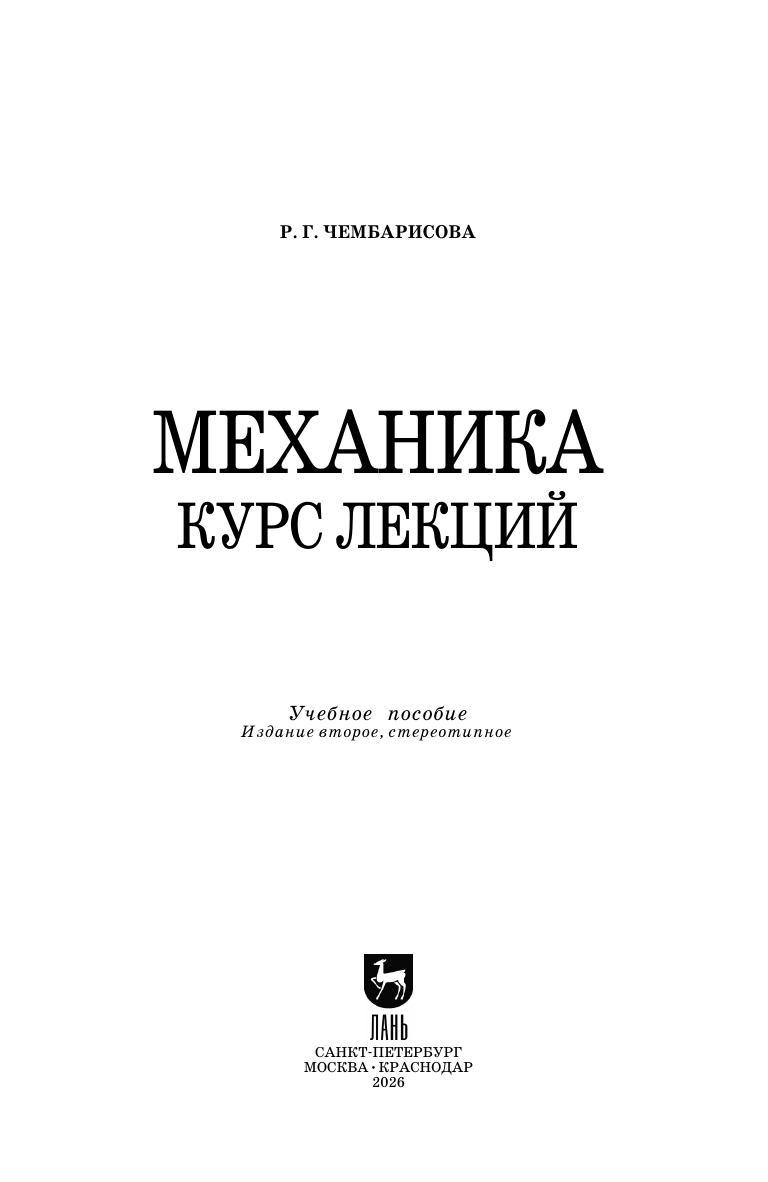 Р. Г. ЧЕМБАРИСОВА

МЕХАНИКА
КУРС ЛЕКЦИЙ

Учебное пособие
Издание второе, стереотипное

ЛАНЬ

САНКТ-ПЕТЕРБУРГ
МОСКВА • КРАСНОДАР
2026